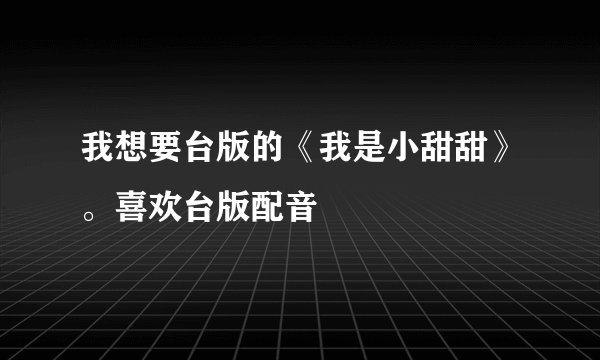 我想要台版的《我是小甜甜》。喜欢台版配音